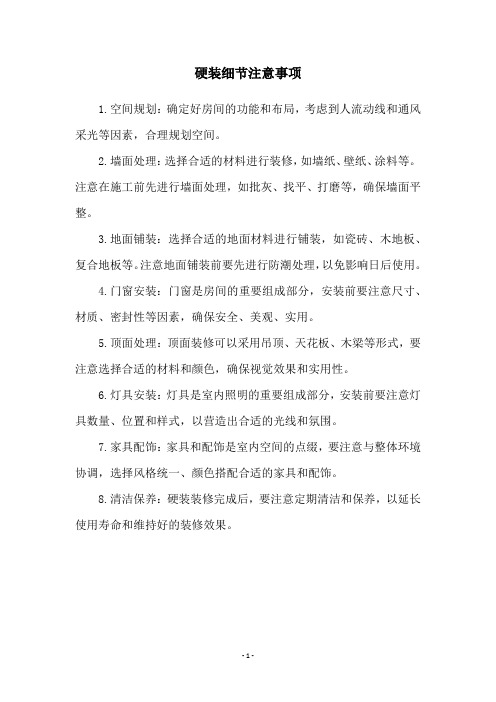 硬装细节注意事项

1.空间规划：确定好房间的功能和布局，考虑到人流动线和通风采光等因素，合理规划空间。

2.墙面处理：选择合适的材料进行装修，如墙纸、壁纸、涂料等。注意在施工前先进行墙面处理，如批灰、找平、打磨等，确保墙面平整。

3.地面铺装：选择合适的地面材料进行铺装，如瓷砖、木地板、复合地板等。注意地面铺装前要先进行防潮处理，以免影响日后使用。

4.门窗安装：门窗是房间的重要组成部分，安装前要注意尺寸、材质、密封性等因素，确保安全、美观、实用。

5.顶面处理：顶面装修可以采用吊顶、天花板、木梁等形式，要注意选择合适的材料和颜色，确保视觉效果和实用性。

6.灯具安装：灯具是室内照明的重要组成部分，安装前要注意灯具数量、位置和样式，以营造出合适的光线和氛围。

7.家具配饰：家具和配饰是室内空间的点缀，要注意与整体环境协调，选择风格统一、颜色搭配合适的家具和配饰。

8.清洁保养：硬装装修完成后，要注意定期清洁和保养，以延长使用寿命和维持好的装修效果。

- 1 -